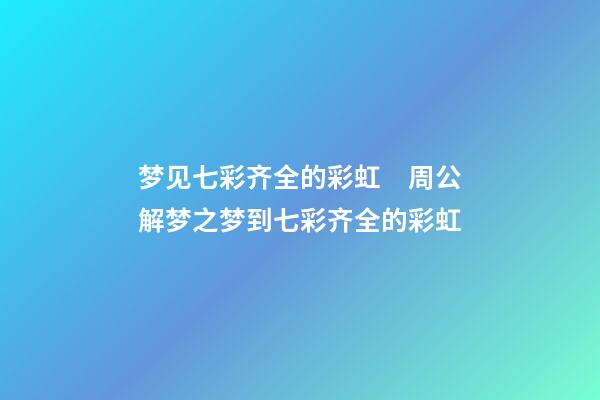 梦见七彩齐全的彩虹　周公解梦之梦到七彩齐全的彩虹